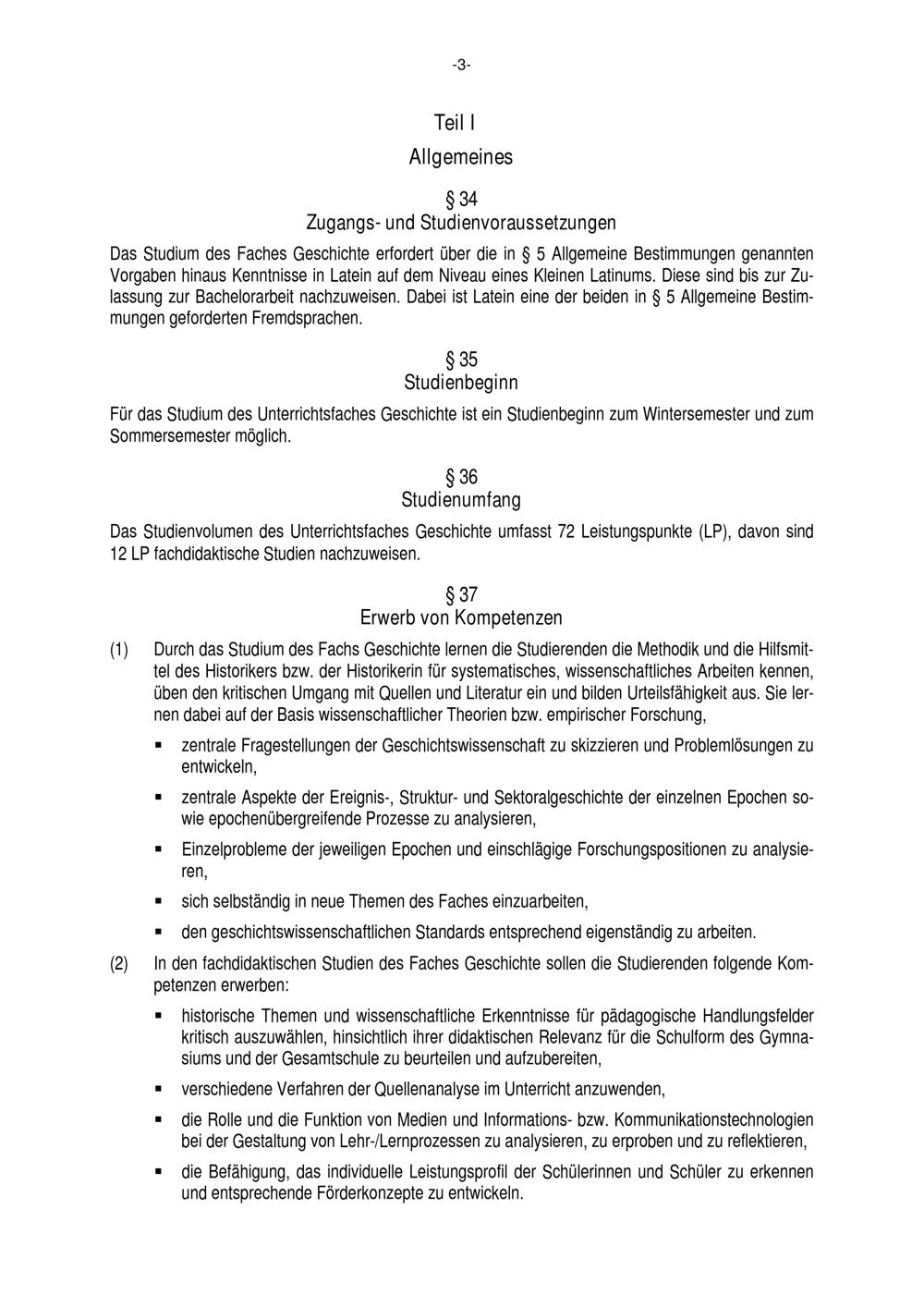 -3-

Teil I

Allgemeines

§ 34

Zugangs- und Studienvoraussetzungen

Das Studium des Faches Geschichte erfordert über die in § 5 Allgemeine Bestimmungen genannten Vorgaben hinaus Kenntnisse in Latein auf dem Niveau eines Kleinen Latinums. Diese sind bis zur Zulassung zur Bachelorarbeit nachzuweisen. Dabei ist Latein eine der beiden in § 5 Allgemeine Bestimmungen geforderten Fremdsprachen.

§ 35

Studienbeginn

Für das Studium des Unterrichtsfaches Geschichte ist ein Studienbeginn zum Wintersemester und zum Sommersemester möglich.

§ 36

Studienumfang

Das Studienvolumen des Unterrichtsfaches Geschichte umfasst 72 Leistungspunkte (LP), davon sind 12 LP fachdidaktische Studien nachzuweisen.

§ 37

Erwerb von Kompetenzen

(1) Durch das Studium des Fachs Geschichte lernen die Studierenden die Methodik und die Hilfsmittel des Historikers bzw. der Historikerin für systematisches, wissenschaftliches Arbeiten kennen, üben den kritischen Umgang mit Quellen und Literatur ein und bilden Urteilsfähigkeit aus. Sie lernen dabei auf der Basis wissenschaftlicher Theorien bzw. empirischer Forschung,

▪ zentrale Fragestellungen der Geschichtswissenschaft zu skizzieren und Problemlösungen zu entwickeln,

▪ zentrale Aspekte der Ereignis-, Struktur- und Sektoralgeschichte der einzelnen Epochen sowie epochenübergreifende Prozesse zu analysieren,

▪ Einzelprobleme der jeweiligen Epochen und einschlägige Forschungspositionen zu analysieren,

▪ sich selbständig in neue Themen des Faches einzuarbeiten,

▪ den geschichtswissenschaftlichen Standards entsprechend eigenständig zu arbeiten.

(2) In den fachdidaktischen Studien des Faches Geschichte sollen die Studierenden folgende Kompetenzen erwerben:

▪ historische Themen und wissenschaftliche Erkenntnisse für pädagogische Handlungsfelder kritisch auszuwählen, hinsichtlich ihrer didaktischen Relevanz für die Schulform des Gymnasiums und der Gesamtschule zu beurteilen und aufzubereiten,

▪ verschiedene Verfahren der Quellenanalyse im Unterricht anzuwenden,

▪ die Rolle und die Funktion von Medien und Informations- bzw. Kommunikationstechnologien bei der Gestaltung von Lehr-/Lernprozessen zu analysieren, zu erproben und zu reflektieren,

▪ die Befähigung, das individuelle Leistungsprofil der Schülerinnen und Schüler zu erkennen und entsprechende Förderkonzepte zu entwickeln.